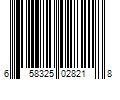 6 58325 02821 8